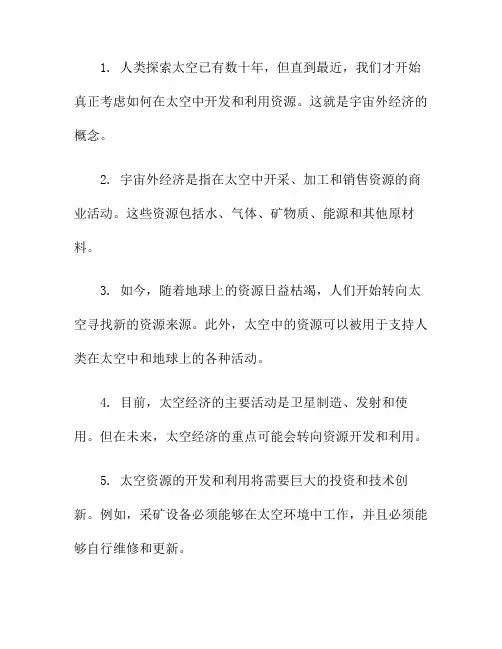 1. 人类探索太空已有数十年，但直到最近，我们才开始真正考虑如何在太空中开发和利用资源。这就是宇宙外经济的概念。

2. 宇宙外经济是指在太空中开采、加工和销售资源的商业活动。这些资源包括水、气体、矿物质、能源和其他原材料。

3. 如今，随着地球上的资源日益枯竭，人们开始转向太空寻找新的资源来源。此外，太空中的资源可以被用于支持人类在太空中和地球上的各种活动。

4. 目前，太空经济的主要活动是卫星制造、发射和使用。但在未来，太空经济的重点可能会转向资源开发和利用。

5. 太空资源的开发和利用将需要巨大的投资和技术创新。例如，采矿设备必须能够在太空环境中工作，并且必须能够自行维修和更新。